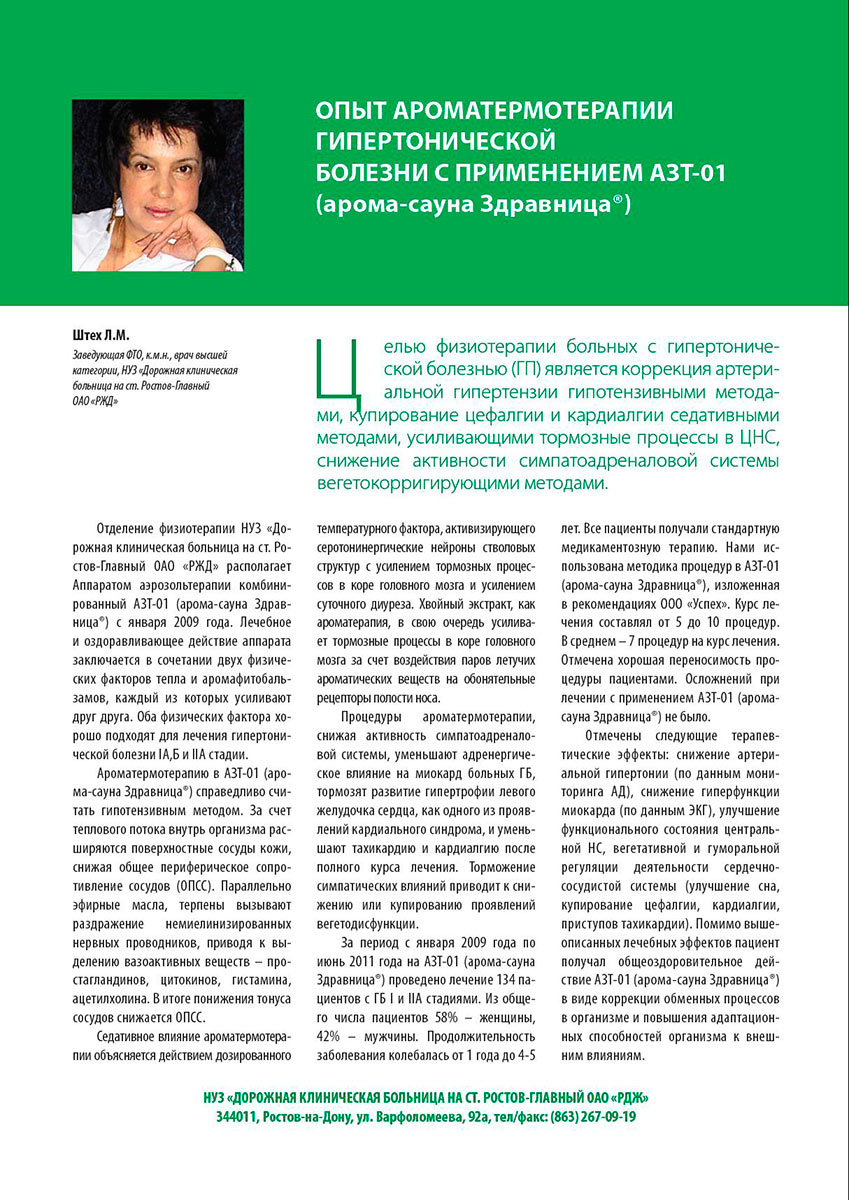 ОПЫТ АРОМАТЕРМОТЕРАПИИ ГИПЕРТОНИЧЕСКОЙ БОЛЕЗНИ С ПРИМЕНЕНИЕМ АЗТ-01 (арома-сауна Здравница®)

Штех Л.М.

Заведующая ФТО, к.м.н., врач высшей категории, НУЗ «Дорожная клиническая больница на ст. Ростов-Главный ОАО «РЖД»

Целью физиотерапии больных с гипертонической болезнью (ГП) является коррекция артериальной гипертензии гипотензивными методами, купирование цефалгии и кардиалгии седативными методами, усиливающими тормозные процессы в ЦНС, снижение активности симпатоадреналовой системы вегетокорригирующими методами.

Отделение физиотерапии НУЗ «Дорожная клиническая больница на ст. Ростов-Главный ОАО «РЖД» располагает Аппаратом аэрозольтерапии комбинированный АЗТ-01 (арома-сауна Здравница®) с января 2009 года. Лечебное и оздоравливающее действие аппарата заключается в сочетании двух физических факторов тепла и аромафитобальзамов, каждый из которых усиливают друг друга. Оба физических фактора хорошо подходят для лечения гипертонической болезни IА,Б и IIА стадии.

Ароматермотерапию в АЗТ-01 (арома-сауна Здравница®) справедливо считать гипотензивным методом. За счет теплового потока внутрь организма расширяются поверхностные сосуды кожи, снижая общее периферическое сопротивление сосудов (ОПСС). Параллельно эфирные масла, терпены вызывают раздражение немиелинизированных нервных проводников, приводя к выделению вазоактивных веществ – простагландинов, цитокинов, гистамина, ацетилхолина. В итоге понижения тонуса сосудов снижается ОПСС.

Седативное влияние ароматермотерапии объясняется действием дозированного температурного фактора, активизирующего серотонинергические нейроны стволовых структур с усилением тормозных процессов в коре головного мозга и усилением суточного диуреза. Хвойный экстракт, как ароматерапия, в свою очередь усиливает тормозные процессы в коре головного мозга за счет воздействия паров летучих ароматических веществ на обонятельные рецепторы полости носа.

Процедуры ароматермотерапии, снижая активность симпатоадреналовой системы, уменьшают адренергическое влияние на миокард больных ГБ, тормозят развитие гипертрофии левого желудочка сердца, как одного из проявлений кардиального синдрома, и уменьшают тахикардию и кардиалгию после полного курса лечения. Торможение симпатических влияний приводит к снижению или купированию проявлений вегетодисфункции.

За период с января 2009 года по июнь 2011 года на АЗТ-01 (арома-сауна Здравница®) проведено лечение 134 пациентов с ГБ I и IIА стадиями. Из общего числа пациентов 58% – женщины, 42% – мужчины. Продолжительность заболевания колебалась от 1 года до 4-5 лет. Все пациенты получали стандартную медикаментозную терапию. Нами использована методика процедур в АЗТ-01 (арома-сауна Здравница®), изложенная в рекомендациях ООО «Успех». Курс лечения составлял от 5 до 10 процедур. В среднем – 7 процедур на курс лечения. Отмечена хорошая переносимость процедуры пациентами. Осложнений при лечении с применением АЗТ-01 (арома-сауна Здравница®) не было.

Отмечены следующие терапевтические эффекты: снижение артериальной гипертонии (по данным мониторинга АД), снижение гиперфункции миокарда (по данным ЭКГ), улучшение функционального состояния центральной НС, вегетативной и гуморальной регуляции деятельности сердечно-сосудистой системы (улучшение сна, купирование цефалгии, кардиалгии, приступов тахикардии). Помимо вышеописанных лечебных эффектов пациент получал общеоздоровительное действие АЗТ-01 (арома-сауна Здравница®) в виде коррекции обменных процессов в организме и повышения адаптационных способностей организма к внешним влияниям.

НУЗ «ДОРОЖНАЯ КЛИНИЧЕСКАЯ БОЛЬНИЦА НА СТ. РОСТОВ-ГЛАВНЫЙ ОАО «РДЖ»
344011, Ростов-на-Дону, ул. Варфоломеева, 92а, тел/факс: (863) 267-09-19